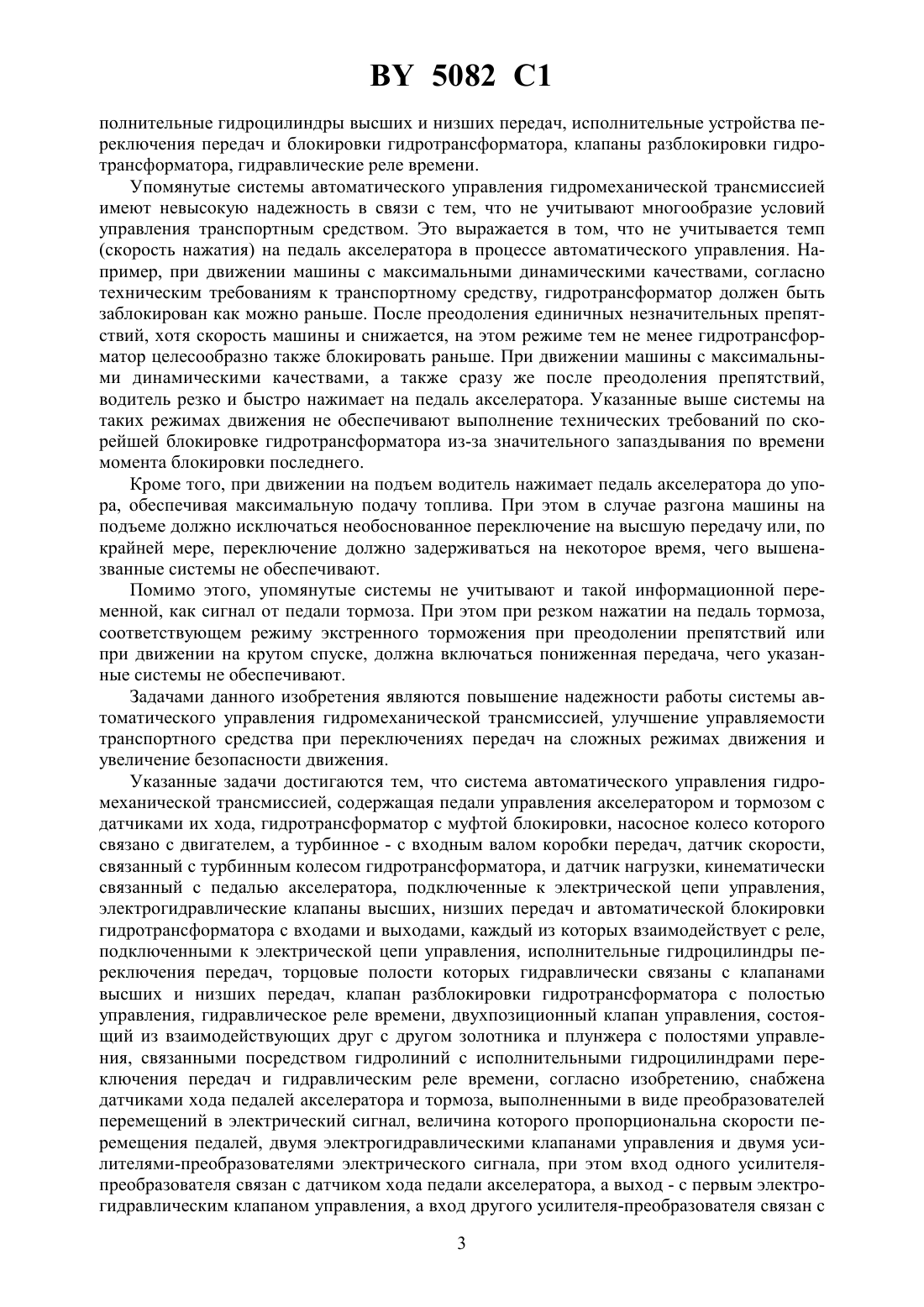 BY 5082 C1

полнительные гидроцилиндры высших и низших передач, исполнительные устройства переключения передач и блокировки гидротрансформатора, клапаны разблокировки гидротрансформатора, гидравлические реле времени.

Упомянутые системы автоматического управления гидромеханической трансмиссией имеют невысокую надежность в связи с тем, что не учитывают многообразие условий управления транспортным средством. Это выражается в том, что не учитывается темп (скорость нажатия) на педаль акселератора в процессе автоматического управления. Например, при движении машины с максимальными динамическими качествами, согласно техническим требованиям к транспортному средству, гидротрансформатор должен быть заблокирован как можно раньше. После преодоления единичных незначительных препятствий, хотя скорость машины и снижается, на этом режиме тем не менее гидротрансформатор целесообразно также блокировать раньше. При движении машины с максимальными динамическими качествами, а также сразу же после преодоления препятствий, водитель резко и быстро нажимает на педаль акселератора. Указанные выше системы на таких режимах движения не обеспечивают выполнение технических требований по скорейшей блокировке гидротрансформатора из-за значительного запаздывания по времени момента блокировки последнего.

Кроме того, при движении на подъем водитель нажимает педаль акселератора до упора, обеспечивая максимальную подачу топлива. При этом в случае разгона машины на подъеме должно исключаться необоснованное переключение на высшую передачу или, по крайней мере, переключение должно задерживаться на некоторое время, чего вышеназванные системы не обеспечивают.

Помимо этого, упомянутые системы не учитывают и такой информационной переменной, как сигнал от педали тормоза. При этом при резком нажатии на педаль тормоза, соответствующем режиму экстренного торможения при преодолении препятствий или при движении на крутом спуске, должна включаться пониженная передача, чего указанные системы не обеспечивают.

Задачами данного изобретения являются повышение надежности работы системы автоматического управления гидромеханической трансмиссией, улучшение управляемости транспортного средства при переключениях передач на сложных режимах движения и увеличение безопасности движения.

Указанные задачи достигаются тем, что система автоматического управления гидромеханической трансмиссией, содержащая педали управления акселератором и тормозом с датчиками их хода, гидротрансформатор с муфтой блокировки, насосное колесо которого связано с двигателем, а турбинное - с входным валом коробки передач, датчик скорости, связанный с турбинным колесом гидротрансформатора, и датчик нагрузки, кинематически связанный с педалью акселератора, подключенные к электрической цепи управления, электрогидравлические клапаны высших, низших передач и автоматической блокировки гидротрансформатора с входами и выходами, каждый из которых взаимодействует с реле, подключенными к электрической цепи управления, исполнительные гидроцилиндры переключения передач, торцовые полости которых гидравлически связаны с клапанами высших и низших передач, клапан разблокировки гидротрансформатора с полостью управления, гидравлическое реле времени, двухпозиционный клапан управления, состоящий из взаимодействующих друг с другом золотника и плунжера с полостями управления, связанными посредством гидролиний с исполнительными гидроцилиндрами переключения передач и гидравлическим реле времени, согласно изобретению, снабжена датчиками хода педалей акселератора и тормоза, выполненными в виде преобразователей перемещений в электрический сигнал, величина которого пропорциональна скорости перемещения педалей, двумя электрогидравлическими клапанами управления и двумя усилителями-преобразователями электрического сигнала, при этом вход одного усилителя-преобразователя связан с датчиком хода педали акселератора, а выход - с первым электрогидравлическим клапаном управления, а вход другого усилителя-преобразователя связан с

3